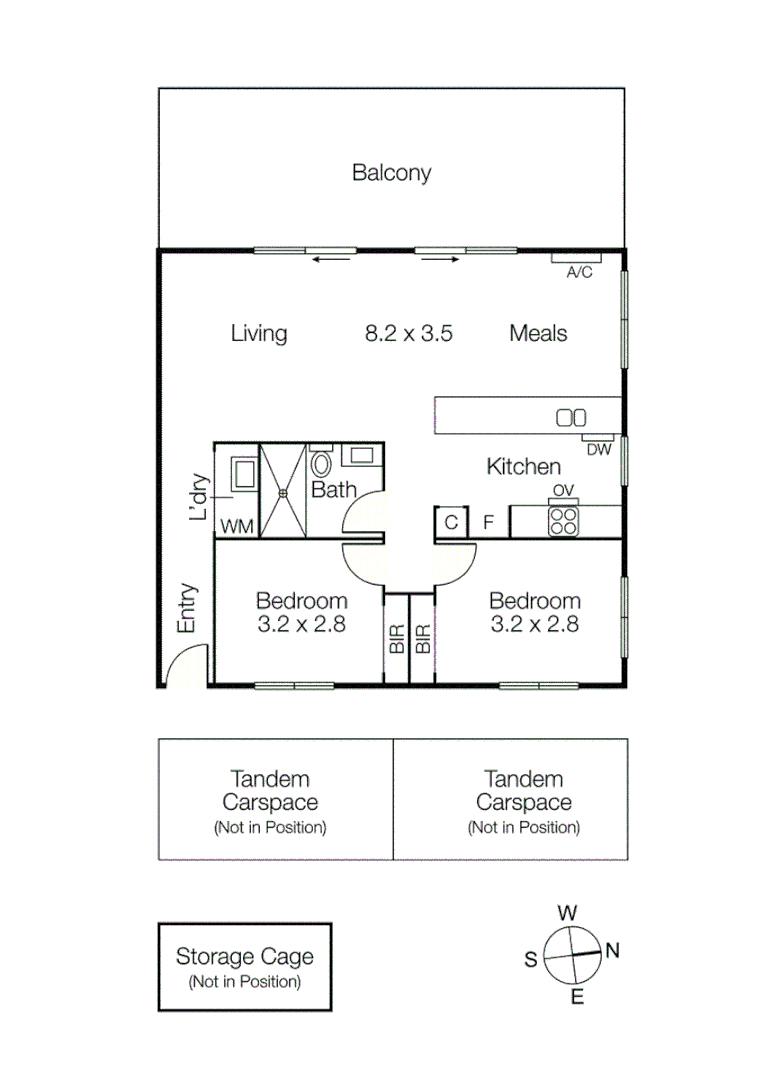 Balcony

A/C

Living 8.2 x 3.5 Meals

DW

Kitchen

OV

L'dry

WM

Bath

C F

Entry

Bedroom
3.2 x 2.8

BIR BIR

Bedroom
3.2 x 2.8

Tandem
Carspace
(Not in Position)

Tandem
Carspace
(Not in Position)

Storage Cage
(Not in Position)

W
S N
E